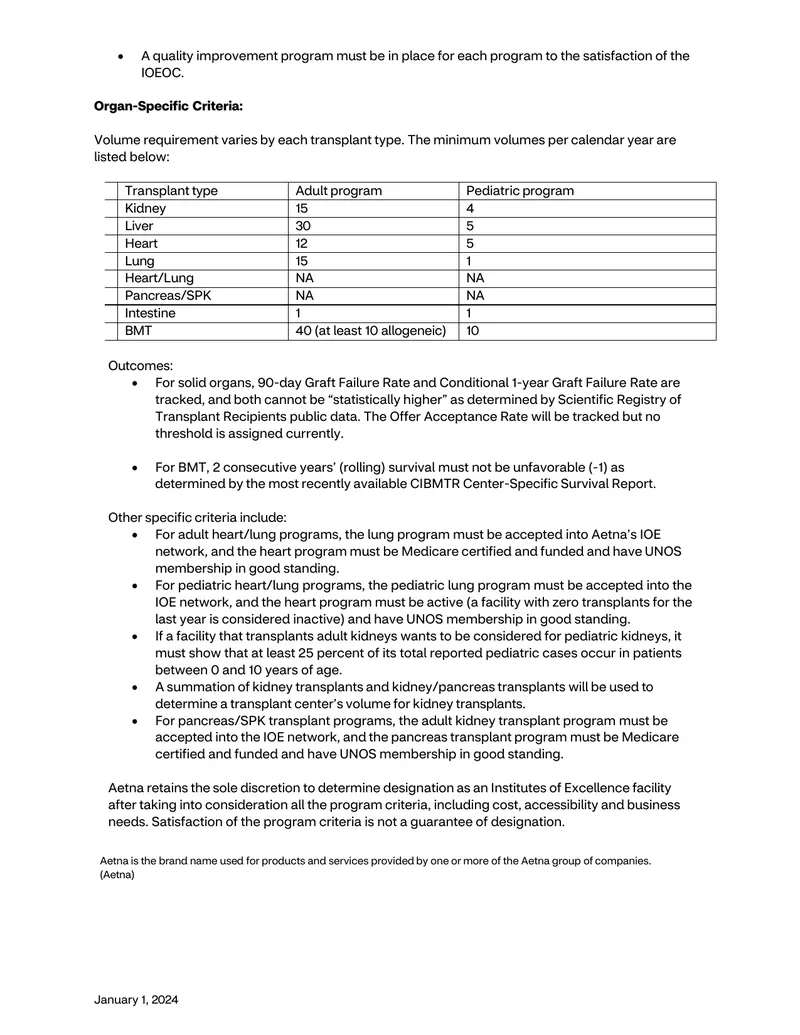 • A quality improvement program must be in place for each program to the satisfaction of the IOEOC.

Organ-Specific Criteria:

Volume requirement varies by each transplant type. The minimum volumes per calendar year are listed below:

| Transplant type | Adult program | Pediatric program |
|---|---|---|
| Kidney | 15 | 4 |
| Liver | 30 | 5 |
| Heart | 12 | 5 |
| Lung | 15 | 1 |
| Heart/Lung | NA | NA |
| Pancreas/SPK | NA | NA |
| Intestine | 1 | 1 |
| BMT | 40 (at least 10 allogeneic) | 10 |

Outcomes:
• For solid organs, 90-day Graft Failure Rate and Conditional 1-year Graft Failure Rate are tracked, and both cannot be "statistically higher" as determined by Scientific Registry of Transplant Recipients public data. The Offer Acceptance Rate will be tracked but no threshold is assigned currently.

• For BMT, 2 consecutive years' (rolling) survival must not be unfavorable (-1) as determined by the most recently available CIBMTR Center-Specific Survival Report.

Other specific criteria include:
• For adult heart/lung programs, the lung program must be accepted into Aetna's IOE network, and the heart program must be Medicare certified and funded and have UNOS membership in good standing.
• For pediatric heart/lung programs, the pediatric lung program must be accepted into the IOE network, and the heart program must be active (a facility with zero transplants for the last year is considered inactive) and have UNOS membership in good standing.
• If a facility that transplants adult kidneys wants to be considered for pediatric kidneys, it must show that at least 25 percent of its total reported pediatric cases occur in patients between 0 and 10 years of age.
• A summation of kidney transplants and kidney/pancreas transplants will be used to determine a transplant center's volume for kidney transplants.
• For pancreas/SPK transplant programs, the adult kidney transplant program must be accepted into the IOE network, and the pancreas transplant program must be Medicare certified and funded and have UNOS membership in good standing.

Aetna retains the sole discretion to determine designation as an Institutes of Excellence facility after taking into consideration all the program criteria, including cost, accessibility and business needs. Satisfaction of the program criteria is not a guarantee of designation.

Aetna is the brand name used for products and services provided by one or more of the Aetna group of companies. (Aetna)

January 1, 2024